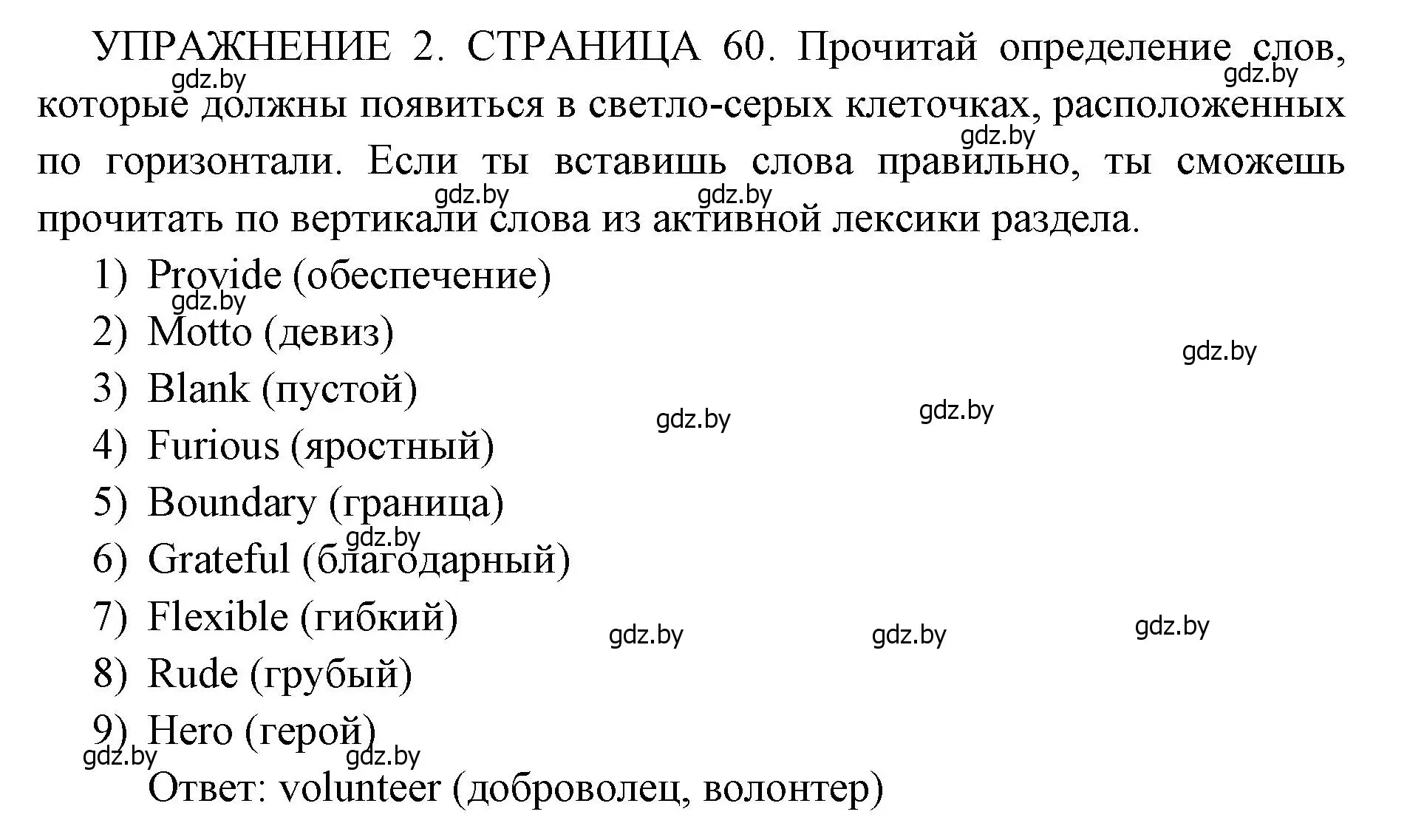 УПРАЖНЕНИЕ 2. СТРАНИЦА 60. Прочитай определение слов, которые должны появиться в светло-серых клеточках, расположенных по горизонтали. Если ты вставишь слова правильно, ты сможешь прочитать по вертикали слова из активной лексики раздела.

gdz.by gdz.by gdz.by gdz.by gdz.by

1) Provide (обеспечение)
gdz.by
2) Motto (девиз)
gdz.by
3) Blank (пустой)
gdz.by gdz.by
4) Furious (яростный)
5) Boundary (граница)
gdz.by
6) Grateful (благодарный)
7) Flexible (гибкий)
gdz.by gdz.by gdz.by
8) Rude (грубый)
9) Hero (герой)
gdz.by gdz.by
Ответ: volunteer (доброволец, волонтер)